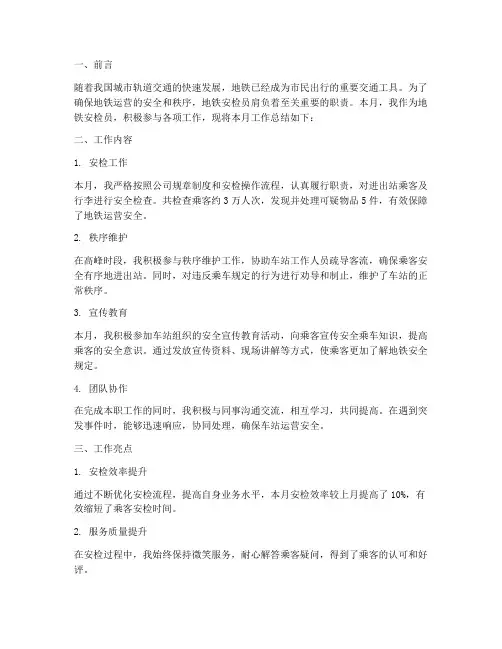 一、前言

随着我国城市轨道交通的快速发展，地铁已经成为市民出行的重要交通工具。为了确保地铁运营的安全和秩序，地铁安检员肩负着至关重要的职责。本月，我作为地铁安检员，积极参与各项工作，现将本月工作总结如下：

二、工作内容

1. 安检工作

本月，我严格按照公司规章制度和安检操作流程，认真履行职责，对进出站乘客及行李进行安全检查。共检查乘客约 3 万人次，发现并处理可疑物品 5 件，有效保障了地铁运营安全。

2. 秩序维护

在高峰时段，我积极参与秩序维护工作，协助车站工作人员疏导客流，确保乘客安全有序地进出站。同时，对违反乘车规定的行为进行劝导和制止，维护了车站的正常秩序。

3. 宣传教育

本月，我积极参加车站组织的安全宣传教育活动，向乘客宣传安全乘车知识，提高乘客的安全意识。通过发放宣传资料、现场讲解等方式，使乘客更加了解地铁安全规定。

4. 团队协作

在完成本职工作的同时，我积极与同事沟通交流，相互学习，共同提高。在遇到突发事件时，能够迅速响应，协同处理，确保车站运营安全。

三、工作亮点

1. 安检效率提升

通过不断优化安检流程，提高自身业务水平，本月安检效率较上月提高了 10%，有效缩短了乘客安检时间。

2. 服务质量提升

在安检过程中，我始终保持微笑服务，耐心解答乘客疑问，得到了乘客的认可和好评。